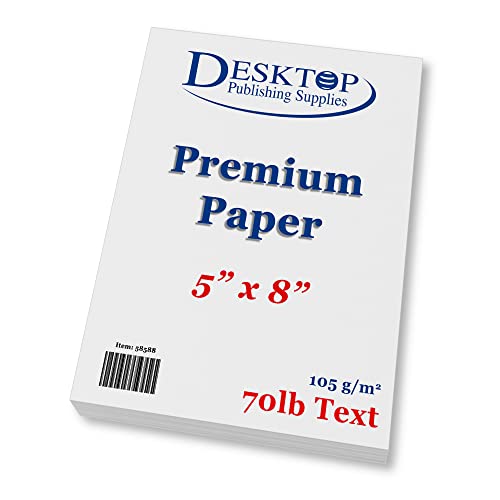 DESKTOP
Publishing Supplies

Premium Paper

5" x 8"

Item: 58588

105 g/m²
70lb Text